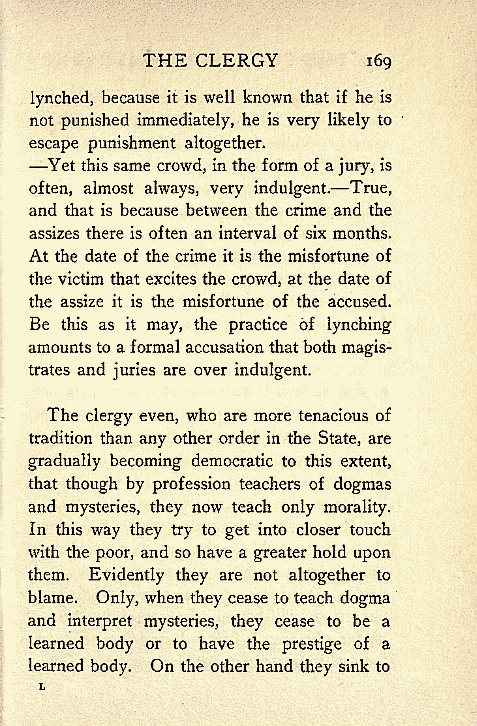 THE CLERGY 169

lynched, because it is well known that if he is not punished immediately, he is very likely to escape punishment altogether.
—Yet this same crowd, in the form of a jury, is often, almost always, very indulgent.—True, and that is because between the crime and the assizes there is often an interval of six months. At the date of the crime it is the misfortune of the victim that excites the crowd, at the date of the assize it is the misfortune of the accused. Be this as it may, the practice of lynching amounts to a formal accusation that both magistrates and juries are over indulgent.

The clergy even, who are more tenacious of tradition than any other order in the State, are gradually becoming democratic to this extent, that though by profession teachers of dogmas and mysteries, they now teach only morality. In this way they try to get into closer touch with the poor, and so have a greater hold upon them. Evidently they are not altogether to blame. Only, when they cease to teach dogma and interpret mysteries, they cease to be a learned body or to have the prestige of a learned body. On the other hand they sink to

L